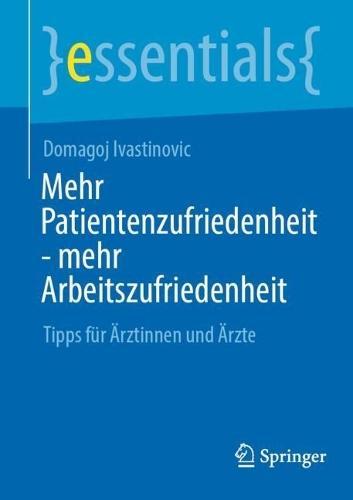 }essentials{

Domagoj Ivastinovic

Mehr Patientenzufriedenheit - mehr Arbeitszufriedenheit

Tipps für Ärztinnen und Ärzte

Springer